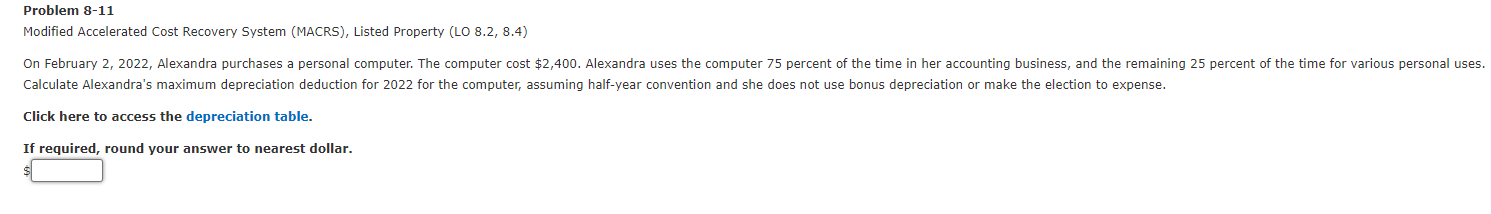 Problem 8-11

Modified Accelerated Cost Recovery System (MACRS), Listed Property (LO 8.2, 8.4)

On February 2, 2022, Alexandra purchases a personal computer. The computer cost \$2,400. Alexandra uses the computer 75 percent of the time in her accounting business, and the remaining 25 percent of the time for various personal uses. Calculate Alexandra's maximum depreciation deduction for 2022 for the computer, assuming half-year convention and she does not use bonus depreciation or make the election to expense.

Click here to access the depreciation table.

If required, round your answer to nearest dollar.

\$